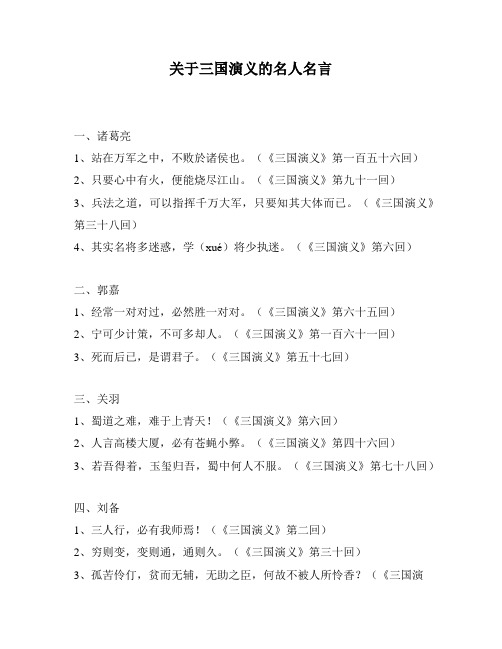 关于三国演义的名人名言

一、诸葛亮

1、站在万军之中，不败於诸侯也。（《三国演义》第一百五十六回）

2、只要心中有火，便能烧尽江山。（《三国演义》第九十一回）

3、兵法之道，可以指挥千万大军，只要知其大体而已。（《三国演义》第三十八回）

4、其实名将多迷惑，学（xué）将少执迷。（《三国演义》第六回）

二、郭嘉

1、经常一对对过，必然胜一对对。（《三国演义》第六十五回）

2、宁可少计策，不可多却人。（《三国演义》第一百六十一回）

3、死而后已，是谓君子。（《三国演义》第五十七回）

三、关羽

1、蜀道之难，难于上青天！（《三国演义》第六回）

2、人言高楼大厦，必有苍蝇小弊。（《三国演义》第四十六回）

3、若吾得着，玉玺归吾，蜀中何人不服。（《三国演义》第七十八回）

四、刘备

1、三人行，必有我师焉！（《三国演义》第二回）

2、穷则变，变则通，通则久。（《三国演义》第三十回）

3、孤苦伶仃，贫而无辅，无助之臣，何故不被人所怜香？（《三国演